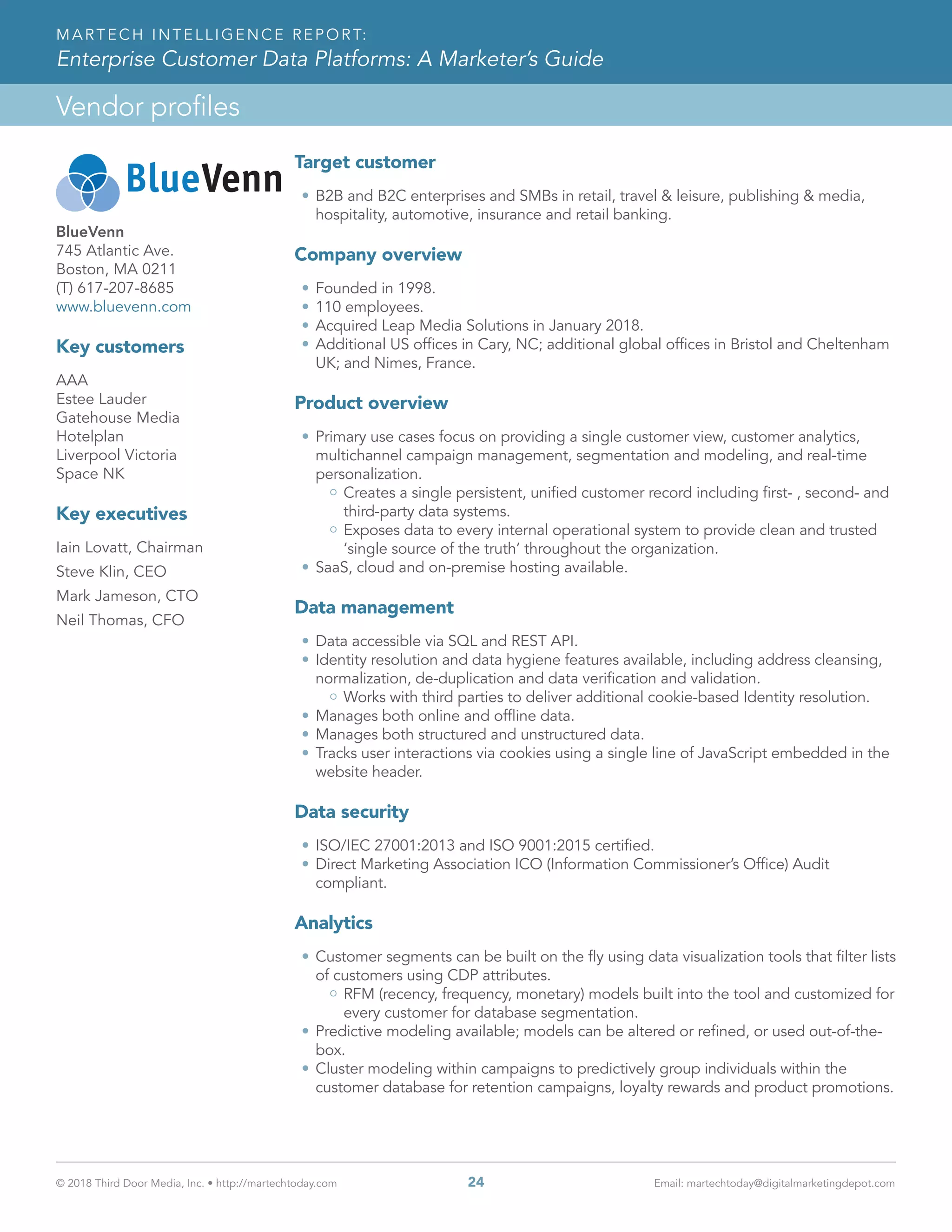 MARTECH INTELLIGENCE REPORT:
Enterprise Customer Data Platforms: A Marketer's Guide

Vendor profiles

BlueVenn

BlueVenn
745 Atlantic Ave.
Boston, MA 0211
(T) 617-207-8685
www.bluevenn.com

Key customers

AAA
Estee Lauder
Gatehouse Media
Hotelplan
Liverpool Victoria
Space NK

Key executives

Iain Lovatt, Chairman
Steve Klin, CEO
Mark Jameson, CTO
Neil Thomas, CFO

Target customer

• B2B and B2C enterprises and SMBs in retail, travel & leisure, publishing & media, hospitality, automotive, insurance and retail banking.

Company overview

• Founded in 1998.
• 110 employees.
• Acquired Leap Media Solutions in January 2018.
• Additional US offices in Cary, NC; additional global offices in Bristol and Cheltenham UK; and Nimes, France.

Product overview

• Primary use cases focus on providing a single customer view, customer analytics, multichannel campaign management, segmentation and modeling, and real-time personalization.
 ○ Creates a single persistent, unified customer record including first- , second- and third-party data systems.
 ○ Exposes data to every internal operational system to provide clean and trusted 'single source of the truth' throughout the organization.
• SaaS, cloud and on-premise hosting available.

Data management

• Data accessible via SQL and REST API.
• Identity resolution and data hygiene features available, including address cleansing, normalization, de-duplication and data verification and validation.
 ○ Works with third parties to deliver additional cookie-based Identity resolution.
• Manages both online and offline data.
• Manages both structured and unstructured data.
• Tracks user interactions via cookies using a single line of JavaScript embedded in the website header.

Data security

• ISO/IEC 27001:2013 and ISO 9001:2015 certified.
• Direct Marketing Association ICO (Information Commissioner's Office) Audit compliant.

Analytics

• Customer segments can be built on the fly using data visualization tools that filter lists of customers using CDP attributes.
 ○ RFM (recency, frequency, monetary) models built into the tool and customized for every customer for database segmentation.
• Predictive modeling available; models can be altered or refined, or used out-of-the-box.
• Cluster modeling within campaigns to predictively group individuals within the customer database for retention campaigns, loyalty rewards and product promotions.

© 2018 Third Door Media, Inc. • http://martechtoday.com 24 Email: martechtoday@digitalmarketingdepot.com